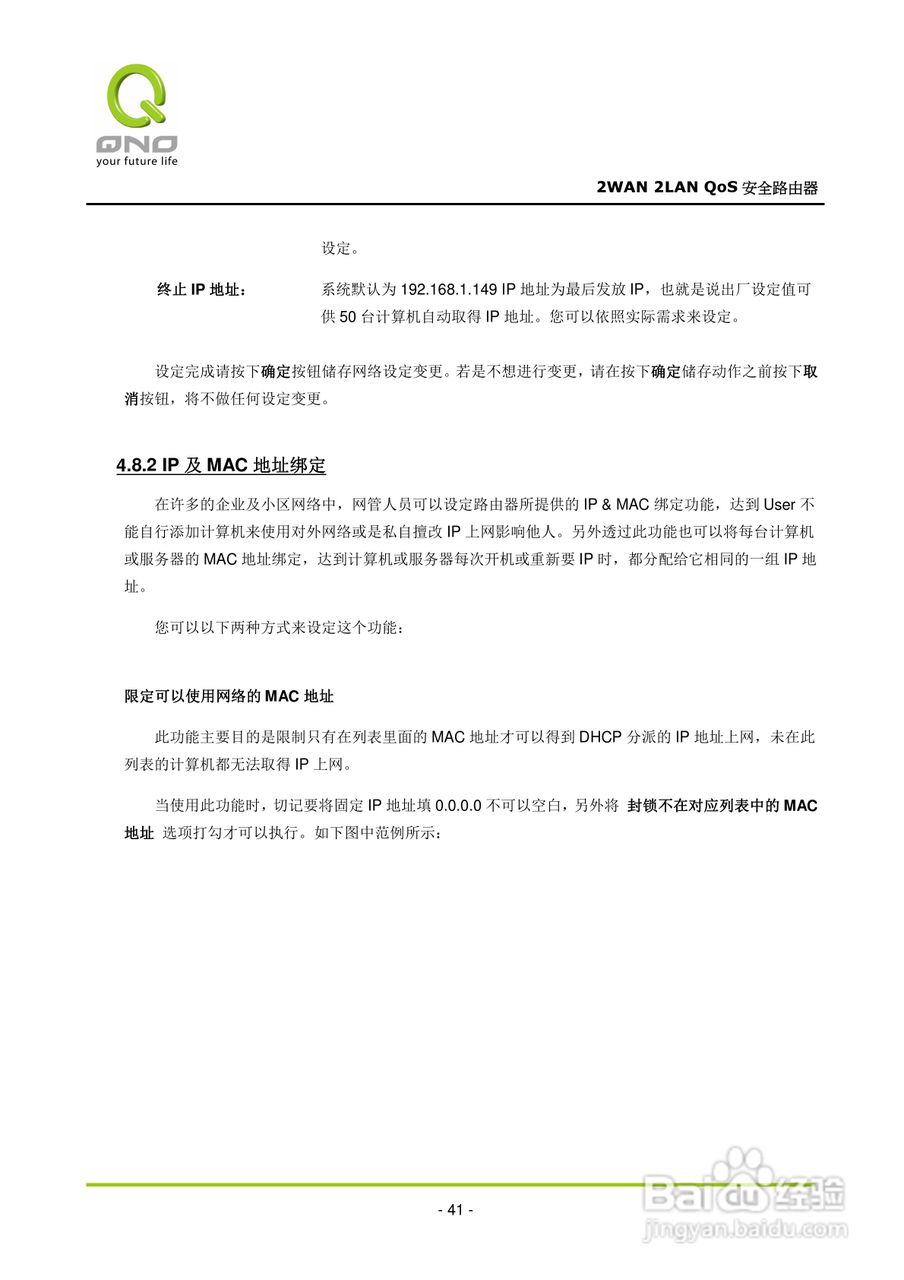 QNO
your future life

2WAN 2LAN QoS 安全路由器

设定。

终止 IP 地址： 系统默认为 192.168.1.149 IP 地址为最后发放 IP，也就是说出厂设定值可供 50 台计算机自动取得 IP 地址。您可以依照实际需求来设定。

设定完成请按下确定按钮储存网络设定变更。若是不想进行变更，请在按下确定储存动作之前按下取消按钮，将不做任何设定变更。

4.8.2 IP 及 MAC 地址绑定

在许多的企业及小区网络中，网管人员可以设定路由器所提供的 IP & MAC 绑定功能，达到 User 不能自行添加计算机来使用对外网络或是私自擅改 IP 上网影响他人。另外透过此功能也可以将每台计算机或服务器的 MAC 地址绑定，达到计算机或服务器每次开机或重新要 IP 时，都分配给它相同的一组 IP 地址。

您可以以下两种方式来设定这个功能：

限定可以使用网络的 MAC 地址

此功能主要目的是限制只有在列表里面的 MAC 地址才可以得到 DHCP 分派的 IP 地址上网，未在此列表的计算机都无法取得 IP 上网。

当使用此功能时，切记要将固定 IP 地址填 0.0.0.0 不可以空白，另外将 封锁不在对应列表中的 MAC 地址 选项打勾才可以执行。如下图中范例所示：

- 41 -

Baidu 经验
jingyan.baidu.com